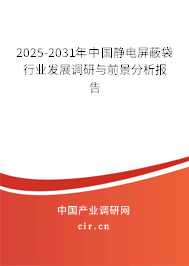 2025-2031年中国静电屏蔽袋行业发展调研与前景分析报告

中国产业调研网
cir.cn